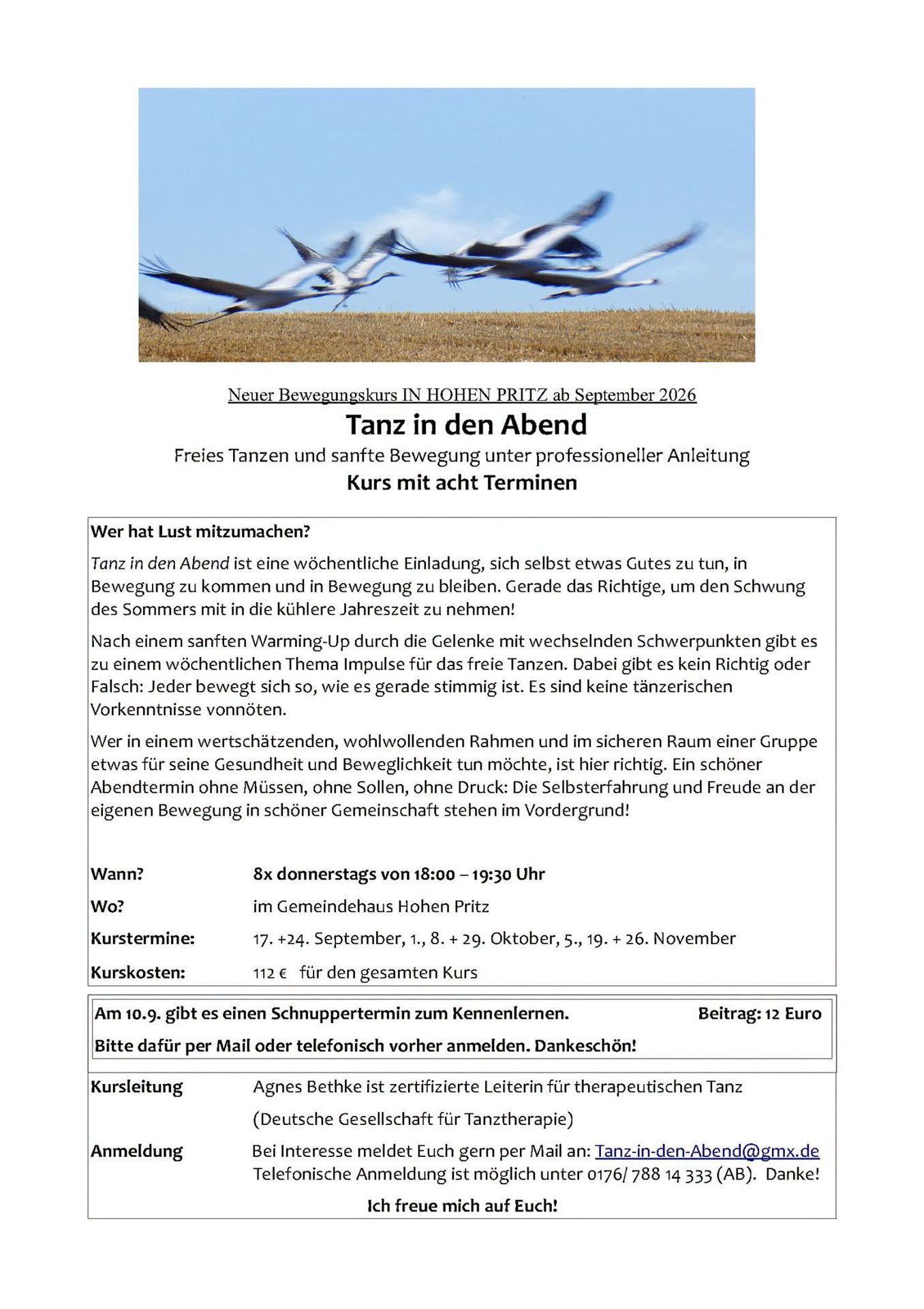 Neuer Bewegungskurs IN HOHEN PRITZ ab September 2026

Tanz in den Abend

Freies Tanzen und sanfte Bewegung unter professioneller Anleitung

Kurs mit acht Terminen

Wer hat Lust mitzumachen?

Tanz in den Abend ist eine wöchentliche Einladung, sich selbst etwas Gutes zu tun, in Bewegung zu kommen und in Bewegung zu bleiben. Gerade das Richtige, um den Schwung des Sommers mit in die kühlere Jahreszeit zu nehmen!

Nach einem sanften Warming-Up durch die Gelenke mit wechselnden Schwerpunkten gibt es zu einem wöchentlichen Thema Impulse für das freie Tanzen. Dabei gibt es kein Richtig oder Falsch: Jeder bewegt sich so, wie es gerade stimmig ist. Es sind keine tänzerischen Vorkenntnisse vonnöten.

Wer in einem wertschätzenden, wohlwollenden Rahmen und im sicheren Raum einer Gruppe etwas für seine Gesundheit und Beweglichkeit tun möchte, ist hier richtig. Ein schöner Abendtermin ohne Müssen, ohne Sollen, ohne Druck: Die Selbsterfahrung und Freude an der eigenen Bewegung in schöner Gemeinschaft stehen im Vordergrund!

Wann? 8x donnerstags von 18:00 – 19:30 Uhr

Wo? im Gemeindehaus Hohen Pritz

Kurstermine: 17. +24. September, 1., 8. + 29. Oktober, 5., 19. + 26. November

Kurskosten: 112 € für den gesamten Kurs

Am 10.9. gibt es einen Schnuppertermin zum Kennenlernen. Beitrag: 12 Euro

Bitte dafür per Mail oder telefonisch vorher anmelden. Dankeschön!

Kursleitung Agnes Bethke ist zertifizierte Leiterin für therapeutischen Tanz (Deutsche Gesellschaft für Tanztherapie)

Anmeldung Bei Interesse meldet Euch gern per Mail an: Tanz-in-den-Abend@gmx.de
Telefonische Anmeldung ist möglich unter 0176/ 788 14 333 (AB). Danke!

Ich freue mich auf Euch!